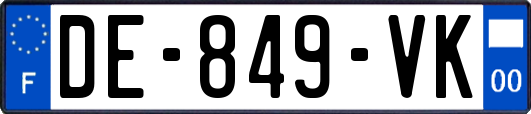 F
DE-849-VK
00